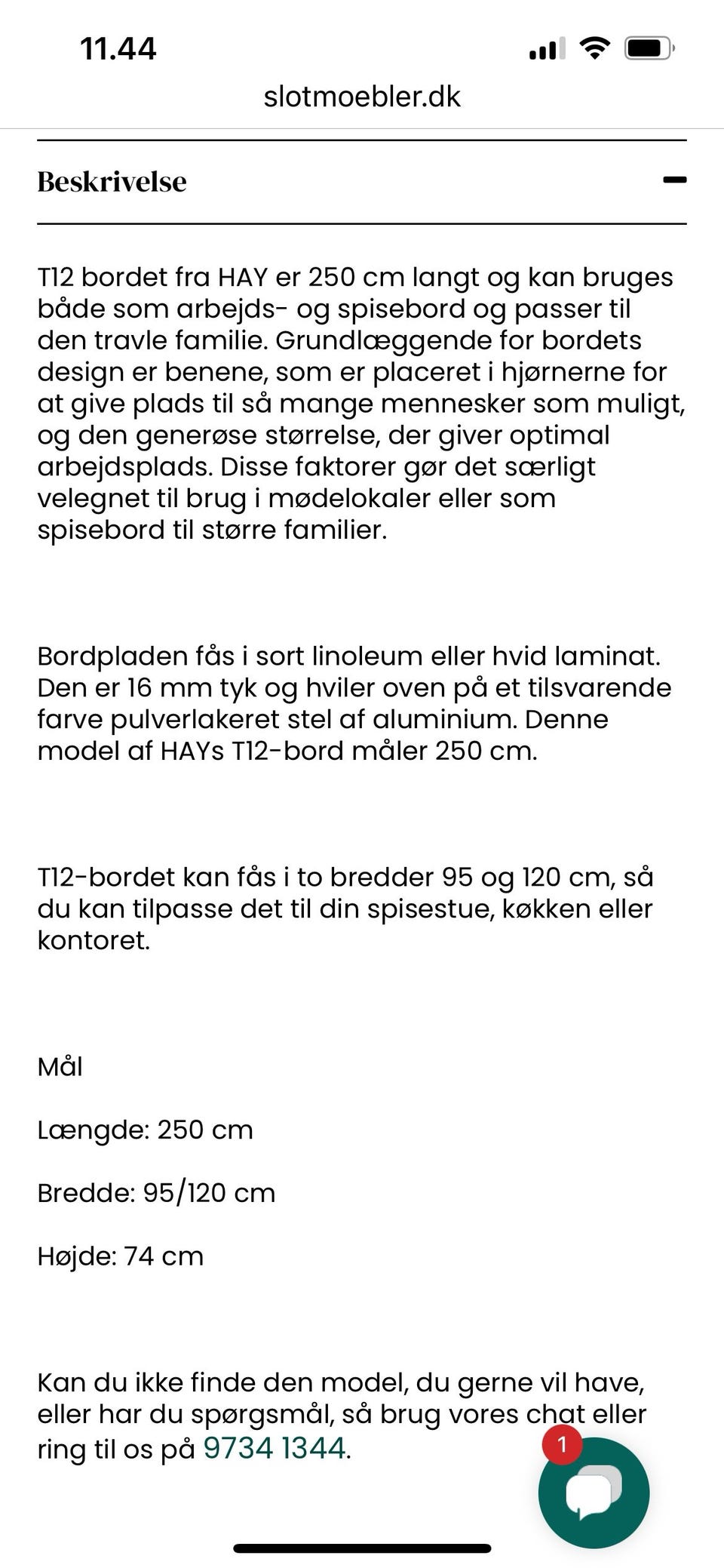 11.44

slotmoebler.dk

Beskrivelse

T12 bordet fra HAY er 250 cm langt og kan bruges både som arbejds- og spisebord og passer til den travle familie. Grundlæggende for bordets design er benene, som er placeret i hjørnerne for at give plads til så mange mennesker som muligt, og den generøse størrelse, der giver optimal arbejdsplads. Disse faktorer gør det særligt velegnet til brug i mødelokaler eller som spisebord til større familier.

Bordpladen fås i sort linoleum eller hvid laminat. Den er 16 mm tyk og hviler oven på et tilsvarende farve pulverlakeret stel af aluminium. Denne model af HAYs T12-bord måler 250 cm.

T12-bordet kan fås i to bredder 95 og 120 cm, så du kan tilpasse det til din spisestue, køkken eller kontoret.

Mål

Længde: 250 cm

Bredde: 95/120 cm

Højde: 74 cm

Kan du ikke finde den model, du gerne vil have, eller har du spørgsmål, så brug vores chat eller ring til os på 9734 1344.

1